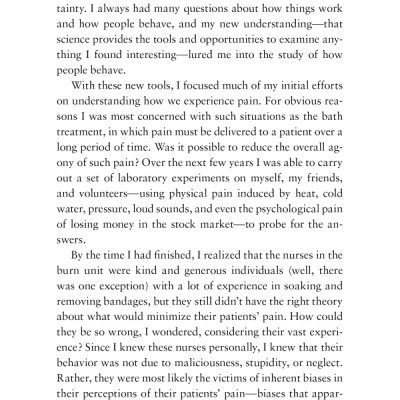 tainty. I always had many questions about how things work and how people behave, and my new understanding—that science provides the tools and opportunities to examine anything I found interesting—lured me into the study of how people behave.

With these new tools, I focused much of my initial efforts on understanding how we experience pain. For obvious reasons I was most concerned with such situations as the bath treatment, in which pain must be delivered to a patient over a long period of time. Was it possible to reduce the overall agony of such pain? Over the next few years I was able to carry out a set of laboratory experiments on myself, my friends, and volunteers—using physical pain induced by heat, cold water, pressure, loud sounds, and even the psychological pain of losing money in the stock market—to probe for the answers.

By the time I had finished, I realized that the nurses in the burn unit were kind and generous individuals (well, there was one exception) with a lot of experience in soaking and removing bandages, but they still didn't have the right theory about what would minimize their patients' pain. How could they be so wrong, I wondered, considering their vast experience? Since I knew these nurses personally, I knew that their behavior was not due to maliciousness, stupidity, or neglect. Rather, they were most likely the victims of inherent biases in their perceptions of their patients' pain—biases that appar-